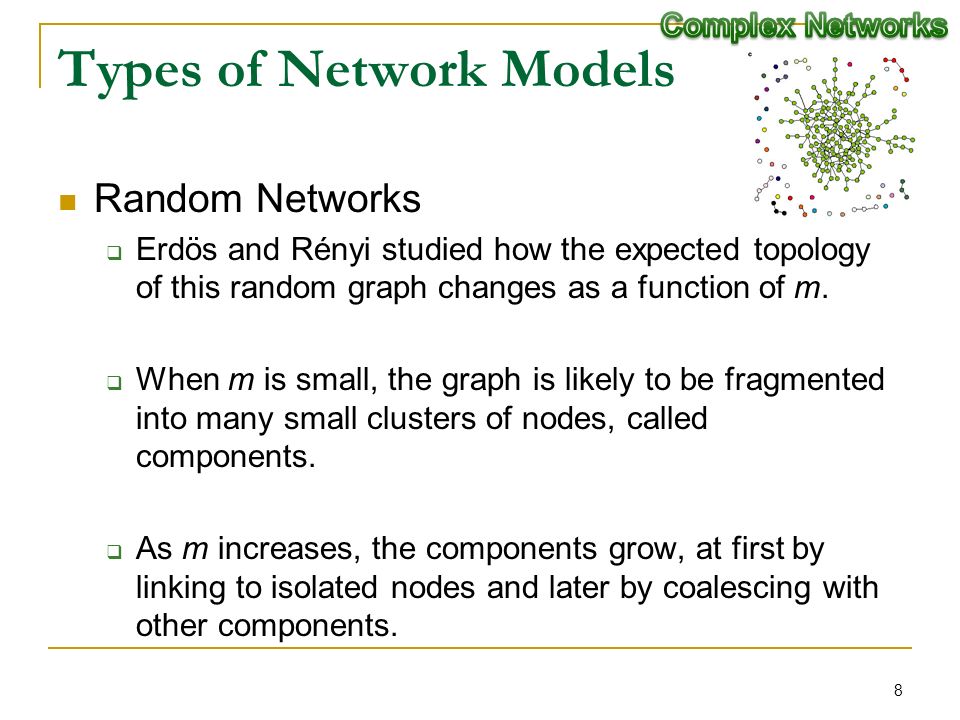 Complex Networks

Types of Network Models

Random Networks

Erdös and Rényi studied how the expected topology of this random graph changes as a function of $m$.

When $m$ is small, the graph is likely to be fragmented into many small clusters of nodes, called components.

As $m$ increases, the components grow, at first by linking to isolated nodes and later by coalescing with other components.

8